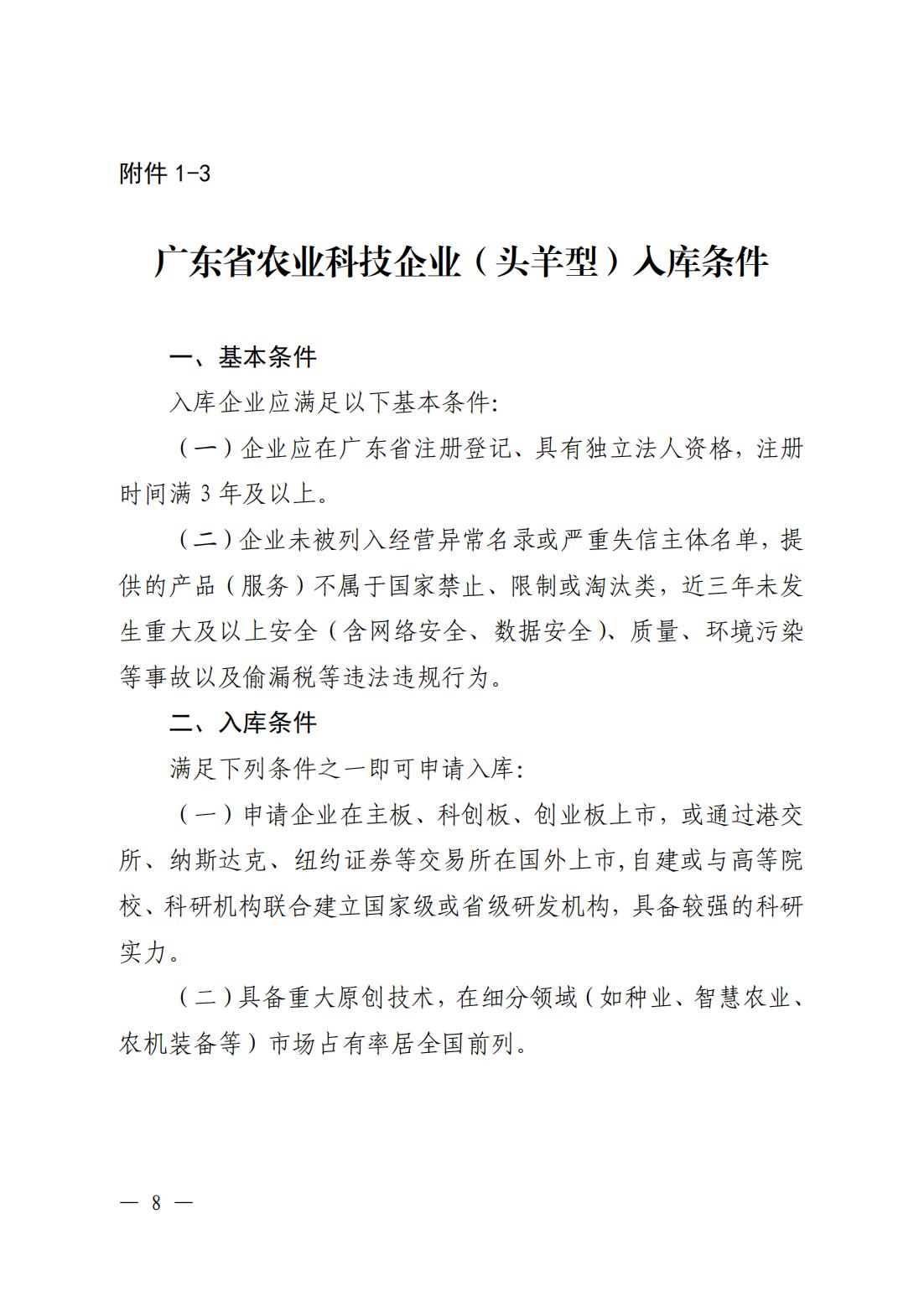 附件 1-3

广东省农业科技企业（头羊型）入库条件

一、基本条件

入库企业应满足以下基本条件:

（一）企业应在广东省注册登记、具有独立法人资格，注册时间满 3 年及以上。

（二）企业未被列入经营异常名录或严重失信主体名单，提供的产品（服务）不属于国家禁止、限制或淘汰类，近三年未发生重大及以上安全（含网络安全、数据安全）、质量、环境污染等事故以及偷漏税等违法违规行为。

二、入库条件

满足下列条件之一即可申请入库:

（一）申请企业在主板、科创板、创业板上市，或通过港交所、纳斯达克、纽约证券等交易所在国外上市,自建或与高等院校、科研机构联合建立国家级或省级研发机构，具备较强的科研实力。

（二）具备重大原创技术，在细分领域（如种业、智慧农业、农机装备等）市场占有率居全国前列。

— 8 —